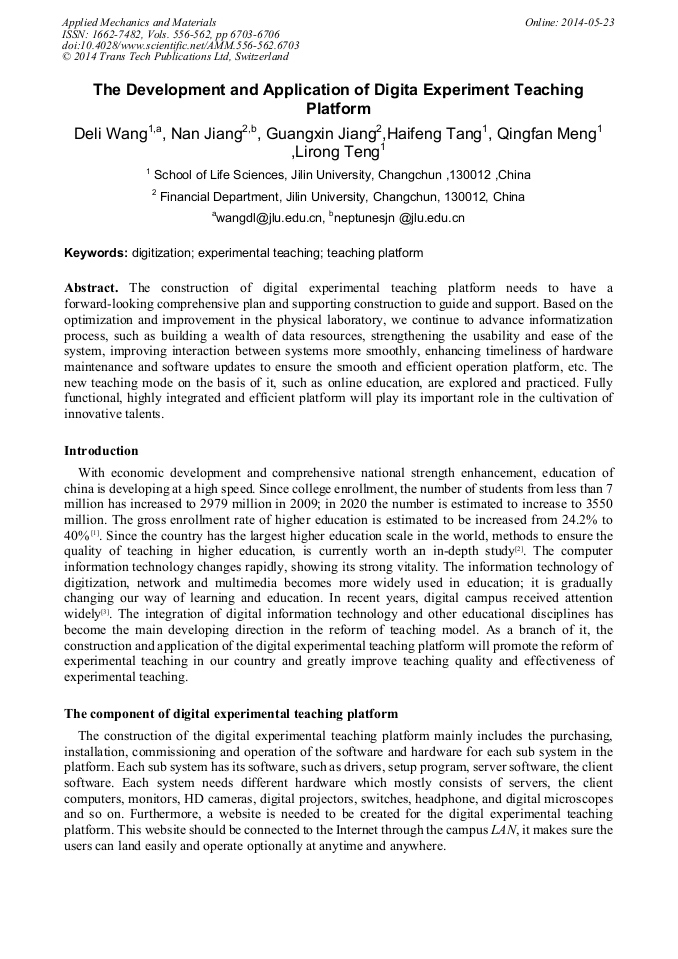 Applied Mechanics and Materials
ISSN: 1662-7482, Vols. 556-562, pp 6703-6706
doi:10.4028/www.scientific.net/AMM.556-562.6703
© 2014 Trans Tech Publications Ltd, Switzerland

Online: 2014-05-23

The Development and Application of Digita Experiment Teaching Platform

Deli Wang$^{1,a}$, Nan Jiang$^{2,b}$, Guangxin Jiang$^{2}$,Haifeng Tang$^{1}$, Qingfan Meng$^{1}$ ,Lirong Teng$^{1}$

$^{1}$ School of Life Sciences, Jilin University, Changchun ,130012 ,China

$^{2}$ Financial Department, Jilin University, Changchun, 130012, China

$^{a}$wangdl@jlu.edu.cn, $^{b}$neptunesjn @jlu.edu.cn

Keywords: digitization; experimental teaching; teaching platform

Abstract. The construction of digital experimental teaching platform needs to have a forward-looking comprehensive plan and supporting construction to guide and support. Based on the optimization and improvement in the physical laboratory, we continue to advance informatization process, such as building a wealth of data resources, strengthening the usability and ease of the system, improving interaction between systems more smoothly, enhancing timeliness of hardware maintenance and software updates to ensure the smooth and efficient operation platform, etc. The new teaching mode on the basis of it, such as online education, are explored and practiced. Fully functional, highly integrated and efficient platform will play its important role in the cultivation of innovative talents.

Introduction

With economic development and comprehensive national strength enhancement, education of china is developing at a high speed. Since college enrollment, the number of students from less than 7 million has increased to 2979 million in 2009; in 2020 the number is estimated to increase to 3550 million. The gross enrollment rate of higher education is estimated to be increased from 24.2% to 40%$^{[1]}$. Since the country has the largest higher education scale in the world, methods to ensure the quality of teaching in higher education, is currently worth an in-depth study$^{[2]}$. The computer information technology changes rapidly, showing its strong vitality. The information technology of digitization, network and multimedia becomes more widely used in education; it is gradually changing our way of learning and education. In recent years, digital campus received attention widely$^{[3]}$. The integration of digital information technology and other educational disciplines has become the main developing direction in the reform of teaching model. As a branch of it, the construction and application of the digital experimental teaching platform will promote the reform of experimental teaching in our country and greatly improve teaching quality and effectiveness of experimental teaching.

The component of digital experimental teaching platform

The construction of the digital experimental teaching platform mainly includes the purchasing, installation, commissioning and operation of the software and hardware for each sub system in the platform. Each sub system has its software, such as drivers, setup program, server software, the client software. Each system needs different hardware which mostly consists of servers, the client computers, monitors, HD cameras, digital projectors, switches, headphone, and digital microscopes and so on. Furthermore, a website is needed to be created for the digital experimental teaching platform. This website should be connected to the Internet through the campus LAN, it makes sure the users can land easily and operate optionally at anytime and anywhere.